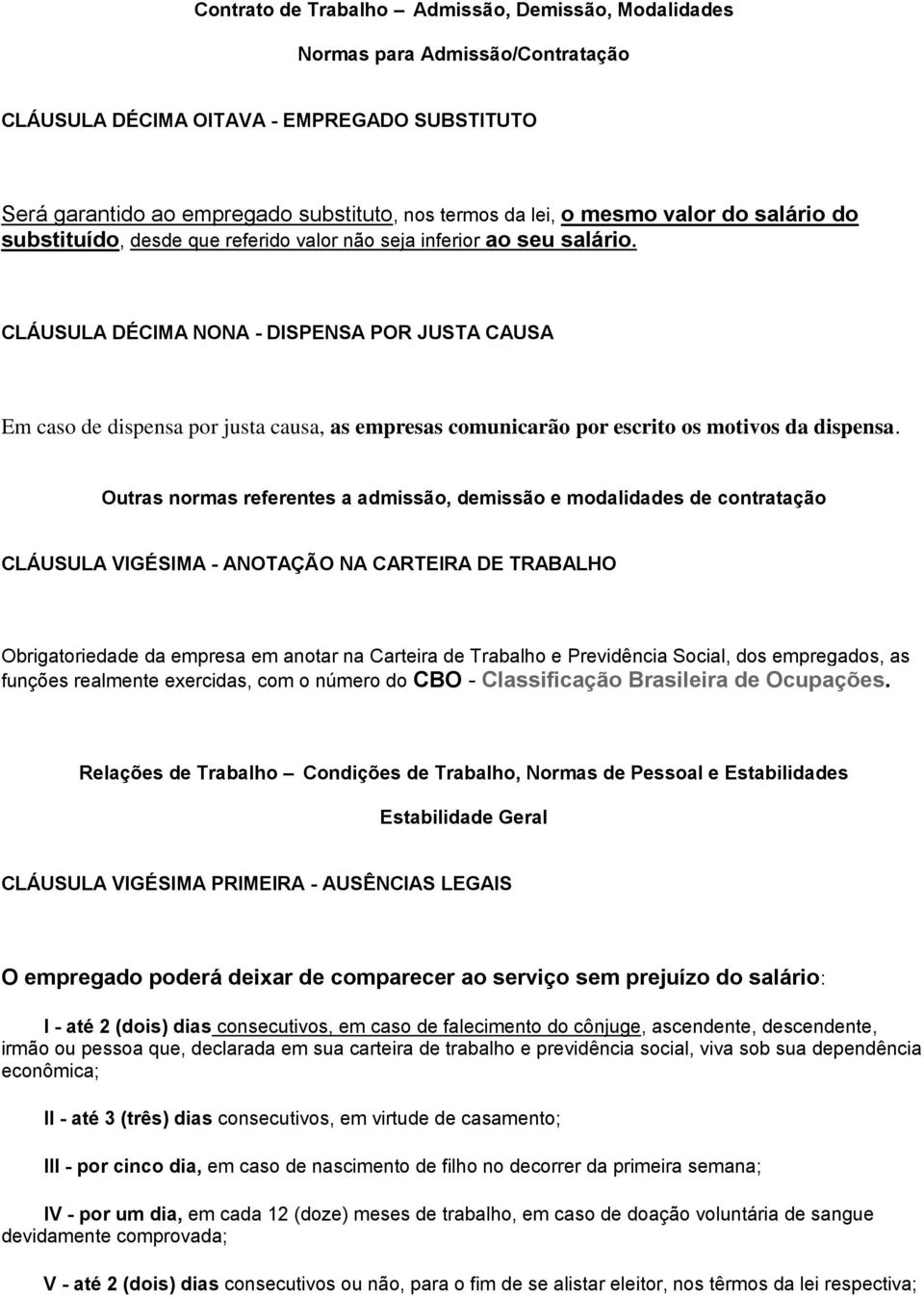 Contrato de Trabalho – Admissão, Demissão, Modalidades

Normas para Admissão/Contratação

CLÁUSULA DÉCIMA OITAVA - EMPREGADO SUBSTITUTO

Será garantido ao empregado substituto, nos termos da lei, o mesmo valor do salário do substituído, desde que referido valor não seja inferior ao seu salário.

CLÁUSULA DÉCIMA NONA - DISPENSA POR JUSTA CAUSA

Em caso de dispensa por justa causa, as empresas comunicarão por escrito os motivos da dispensa.

Outras normas referentes a admissão, demissão e modalidades de contratação

CLÁUSULA VIGÉSIMA - ANOTAÇÃO NA CARTEIRA DE TRABALHO

Obrigatoriedade da empresa em anotar na Carteira de Trabalho e Previdência Social, dos empregados, as funções realmente exercidas, com o número do CBO - Classificação Brasileira de Ocupações.

Relações de Trabalho – Condições de Trabalho, Normas de Pessoal e Estabilidades

Estabilidade Geral

CLÁUSULA VIGÉSIMA PRIMEIRA - AUSÊNCIAS LEGAIS

O empregado poderá deixar de comparecer ao serviço sem prejuízo do salário:

I - até 2 (dois) dias consecutivos, em caso de falecimento do cônjuge, ascendente, descendente, irmão ou pessoa que, declarada em sua carteira de trabalho e previdência social, viva sob sua dependência econômica;

II - até 3 (três) dias consecutivos, em virtude de casamento;

III - por cinco dia, em caso de nascimento de filho no decorrer da primeira semana;

IV - por um dia, em cada 12 (doze) meses de trabalho, em caso de doação voluntária de sangue devidamente comprovada;

V - até 2 (dois) dias consecutivos ou não, para o fim de se alistar eleitor, nos têrmos da lei respectiva;